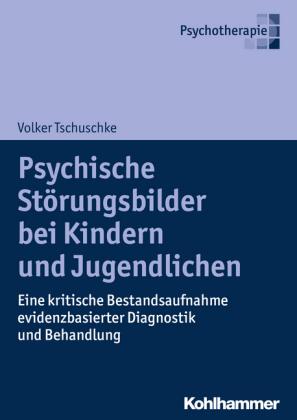 Psychotherapie

Volker Tschuschke

Psychische Störungsbilder bei Kindern und Jugendlichen

Eine kritische Bestandsaufnahme evidenzbasierter Diagnostik und Behandlung

Kohlhammer